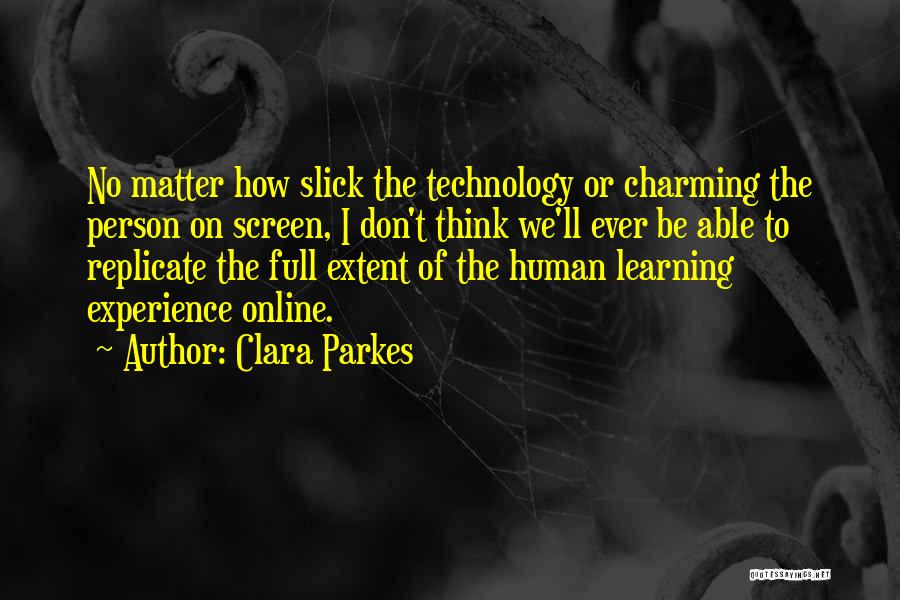 No matter how slick the technology or charming the person on screen, I don't think we'll ever be able to replicate the full extent of the human learning experience online.

~ Author: Clara Parkes

QUOTESSAYINGS.NET